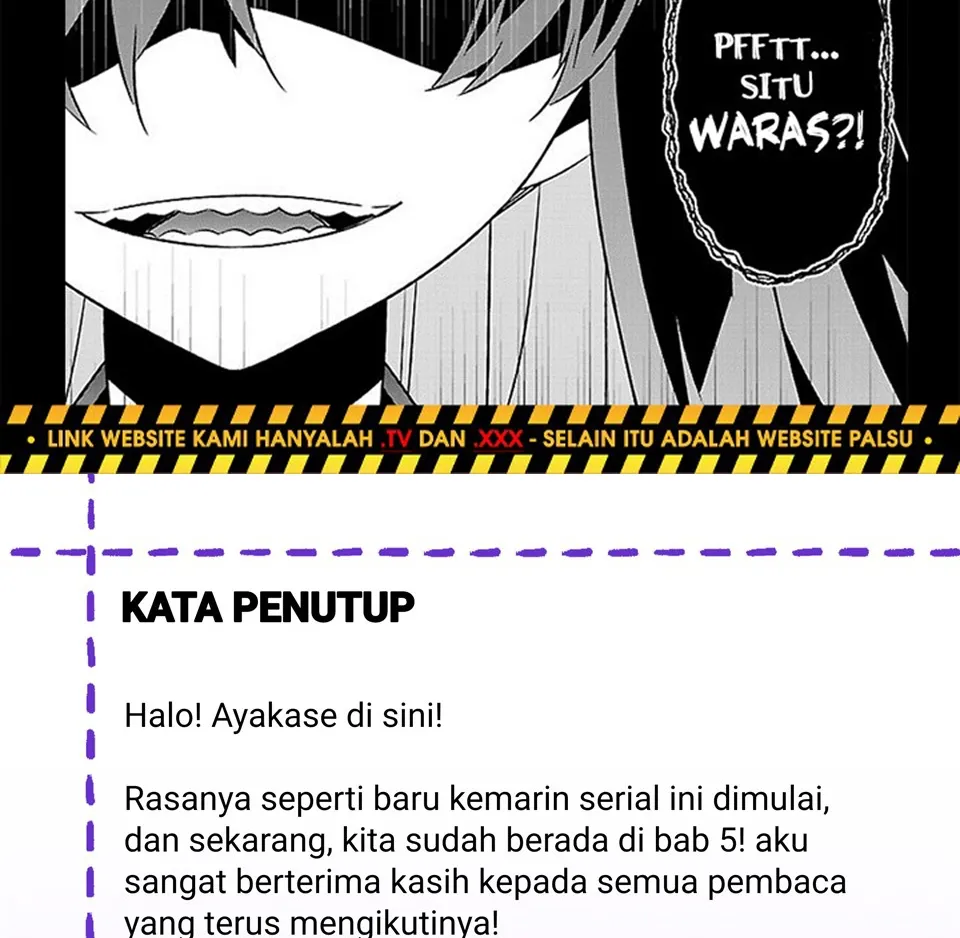 PFFTT...
SITU
WARAS?!

• LINK WEBSITE KAMI HANYALAH .TV DAN .XXX - SELAIN ITU ADALAH WEBSITE PALSU •

KATA PENUTUP

Halo! Ayakase di sini!

Rasanya seperti baru kemarin serial ini dimulai, dan sekarang, kita sudah berada di bab 5! aku sangat berterima kasih kepada semua pembaca yang terus mengikutinya!